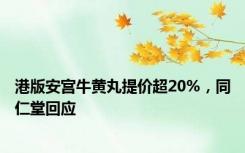 港版安宫牛黄丸提价超20%，同仁堂回应